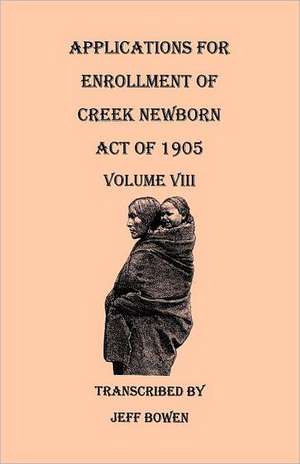 APPLICATIONS FOR ENROLLMENT OF CREEK NEWBORN ACT OF 1905

VOLUME VIII

TRANSCRIBED BY

JEFF BOWEN